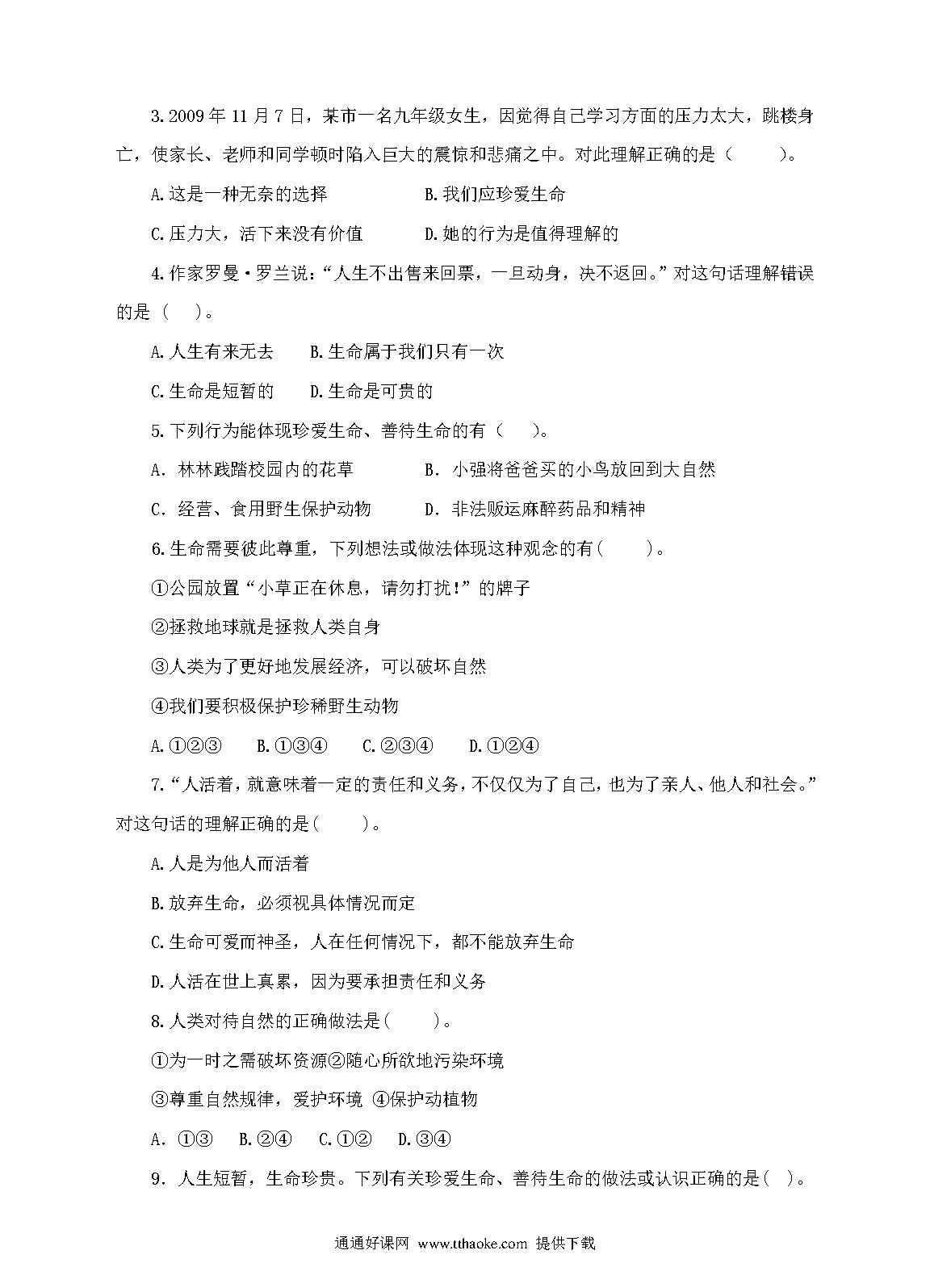 3.2009 年 11 月 7 日，某市一名九年级女生，因觉得自己学习方面的压力太大，跳楼身亡，使家长、老师和同学顿时陷入巨大的震惊和悲痛之中。对此理解正确的是（　　）。

A.这是一种无奈的选择　　　　B.我们应珍爱生命

C.压力大，活下来没有价值　　　D.她的行为是值得理解的

4.作家罗曼·罗兰说：“人生不出售来回票，一旦动身，决不返回。”对这句话理解错误的是（　）。

A.人生有来无去　　B.生命属于我们只有一次

C.生命是短暂的　　D.生命是可贵的

5.下列行为能体现珍爱生命、善待生命的有（　）。

A. 林林践踏校园内的花草　　　B. 小强将爸爸买的小鸟放回到大自然

C. 经营、食用野生保护动物　　D. 非法贩运麻醉药品和精神

6.生命需要彼此尊重，下列想法或做法体现这种观念的有(　　)。

①公园放置“小草正在休息，请勿打扰!”的牌子

②拯救地球就是拯救人类自身

③人类为了更好地发展经济，可以破坏自然

④我们要积极保护珍稀野生动物

A.①②③　　B.①③④　　C.②③④　　D.①②④

7.“人活着，就意味着一定的责任和义务，不仅仅为了自己，也为了亲人、他人和社会。”对这句话的理解正确的是(　　)。

A.人是为他人而活着

B.放弃生命，必须视具体情况而定

C.生命可爱而神圣，人在任何情况下，都不能放弃生命

D.人活在世上真累，因为要承担责任和义务

8.人类对待自然的正确做法是(　　)。

①为一时之需破坏资源②随心所欲地污染环境

③尊重自然规律，爱护环境 ④保护动植物

A. ①③　B.②④　C.①②　D.③④

9. 人生短暂，生命珍贵。下列有关珍爱生命、善待生命的做法或认识正确的是(　)。

通通好课网 www.tthaoke.com 提供下载